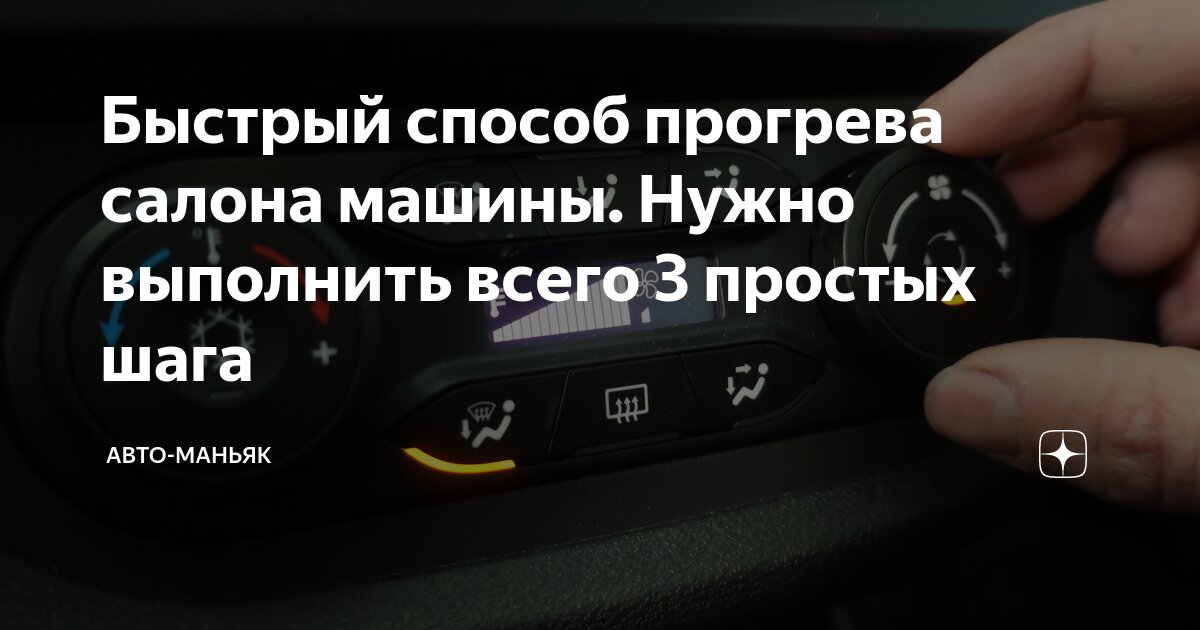 Быстрый способ прогрева салона машины. Нужно выполнить всего 3 простых шага

АВТО-МАНЬЯК